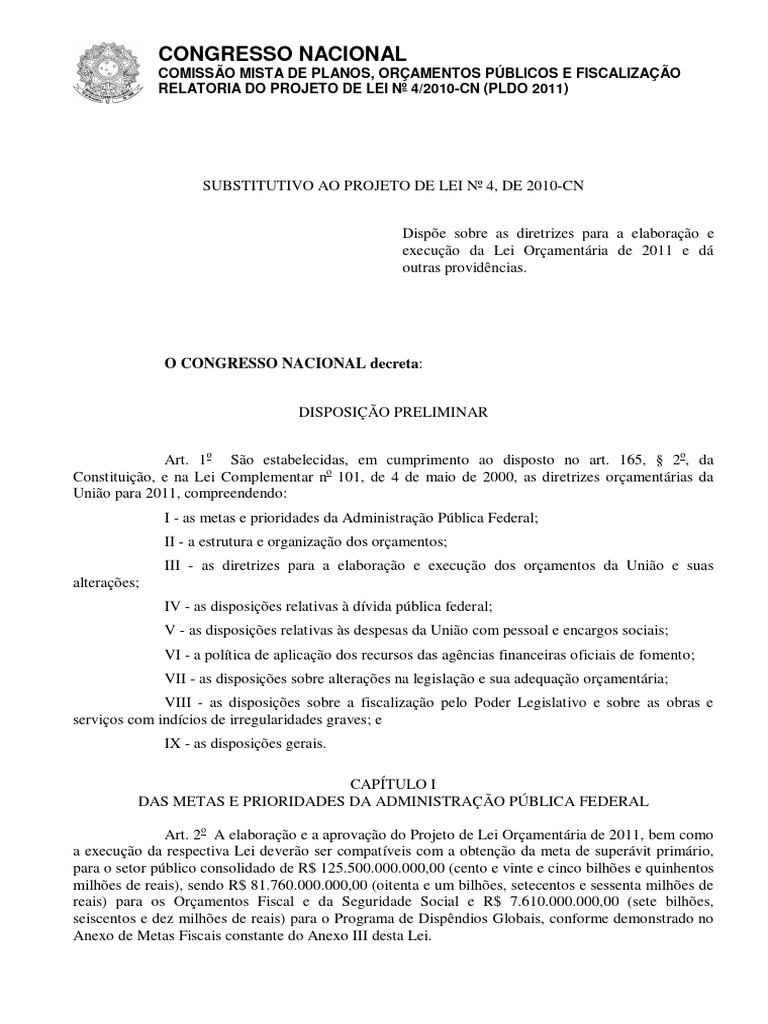 CONGRESSO NACIONAL
COMISSÃO MISTA DE PLANOS, ORÇAMENTOS PÚBLICOS E FISCALIZAÇÃO
RELATORIA DO PROJETO DE LEI Nº 4/2010-CN (PLDO 2011)

SUBSTITUTIVO AO PROJETO DE LEI Nº 4, DE 2010-CN

Dispõe sobre as diretrizes para a elaboração e execução da Lei Orçamentária de 2011 e dá outras providências.

O CONGRESSO NACIONAL decreta:

DISPOSIÇÃO PRELIMINAR

Art. 1º São estabelecidas, em cumprimento ao disposto no art. 165, § 2º, da Constituição, e na Lei Complementar nº 101, de 4 de maio de 2000, as diretrizes orçamentárias da União para 2011, compreendendo:

I - as metas e prioridades da Administração Pública Federal;

II - a estrutura e organização dos orçamentos;

III - as diretrizes para a elaboração e execução dos orçamentos da União e suas alterações;

IV - as disposições relativas à dívida pública federal;

V - as disposições relativas às despesas da União com pessoal e encargos sociais;

VI - a política de aplicação dos recursos das agências financeiras oficiais de fomento;

VII - as disposições sobre alterações na legislação e sua adequação orçamentária;

VIII - as disposições sobre a fiscalização pelo Poder Legislativo e sobre as obras e serviços com indícios de irregularidades graves; e

IX - as disposições gerais.

CAPÍTULO I
DAS METAS E PRIORIDADES DA ADMINISTRAÇÃO PÚBLICA FEDERAL

Art. 2º A elaboração e a aprovação do Projeto de Lei Orçamentária de 2011, bem como a execução da respectiva Lei deverão ser compatíveis com a obtenção da meta de superávit primário, para o setor público consolidado de R$ 125.500.000.000,00 (cento e vinte e cinco bilhões e quinhentos milhões de reais), sendo R$ 81.760.000.000,00 (oitenta e um bilhões, setecentos e sessenta milhões de reais) para os Orçamentos Fiscal e da Seguridade Social e R$ 7.610.000.000,00 (sete bilhões, seiscentos e dez milhões de reais) para o Programa de Dispêndios Globais, conforme demonstrado no Anexo de Metas Fiscais constante do Anexo III desta Lei.